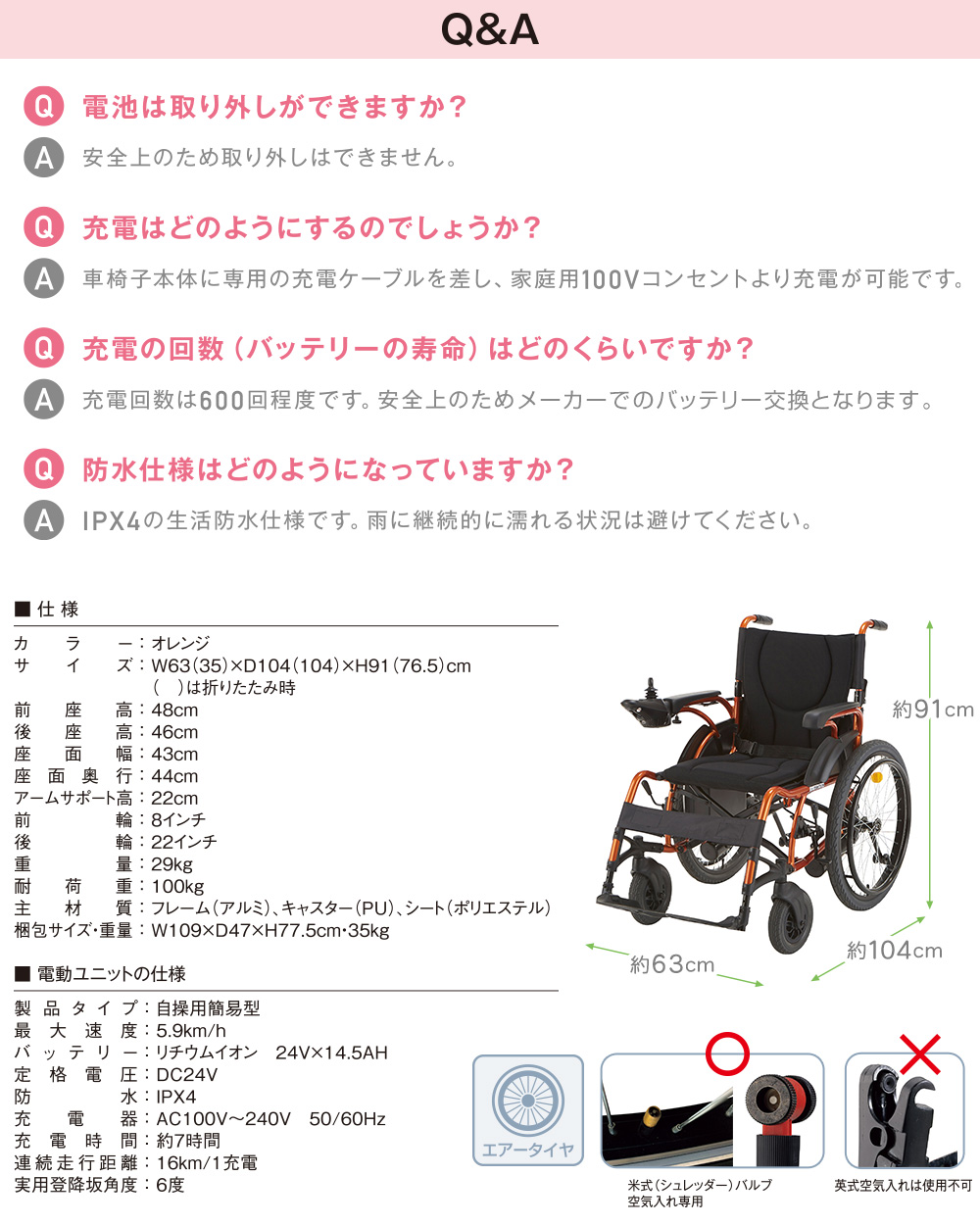 Q&A

Q 電池は取り外しができますか？

A 安全上のため取り外しはできません。

Q 充電はどのようにするのでしょうか？

A 車椅子本体に専用の充電ケーブルを差し、家庭用100Vコンセントより充電が可能です。

Q 充電の回数（バッテリーの寿命）はどのくらいですか？

A 充電回数は600回程度です。安全上のためメーカーでのバッテリー交換となります。

Q 防水仕様はどのようになっていますか？

A IPX4の生活防水仕様です。雨に継続的に濡れる状況は避けてください。

■ 仕様

カラー：オレンジ
サイズ：W63（35）×D104（104）×H91（76.5）cm
（ ）は折りたたみ時
前座高：48cm
後座高：46cm
座面幅：43cm
座面奥行：44cm
アームサポート高：22cm
前輪：8インチ
後輪：22インチ
重量：29kg
耐荷重：100kg
主材質：フレーム（アルミ）、キャスター（PU）、シート（ポリエステル）
梱包サイズ・重量：W109×D47×H77.5cm・35kg

■ 電動ユニットの仕様

製品タイプ：自操用簡易型
最大速度：5.9km/h
バッテリー：リチウムイオン 24V×14.5AH
定格電圧：DC24V
防水：IPX4
充電器：AC100V～240V 50/60Hz
充電時間：約7時間
連続走行距離：16km/1充電
実用登降坂角度：6度

約91cm
約63cm
約104cm

エアータイヤ

米式（シュレッダー）バルブ
空気入れ専用

英式空気入れは使用不可